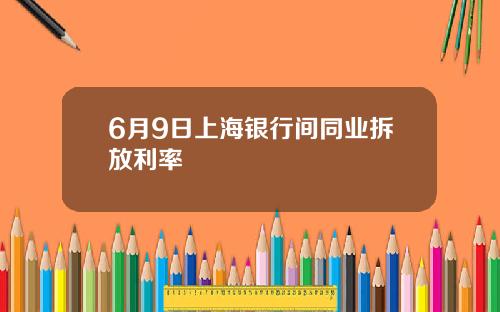 6月9日上海银行间同业拆放利率